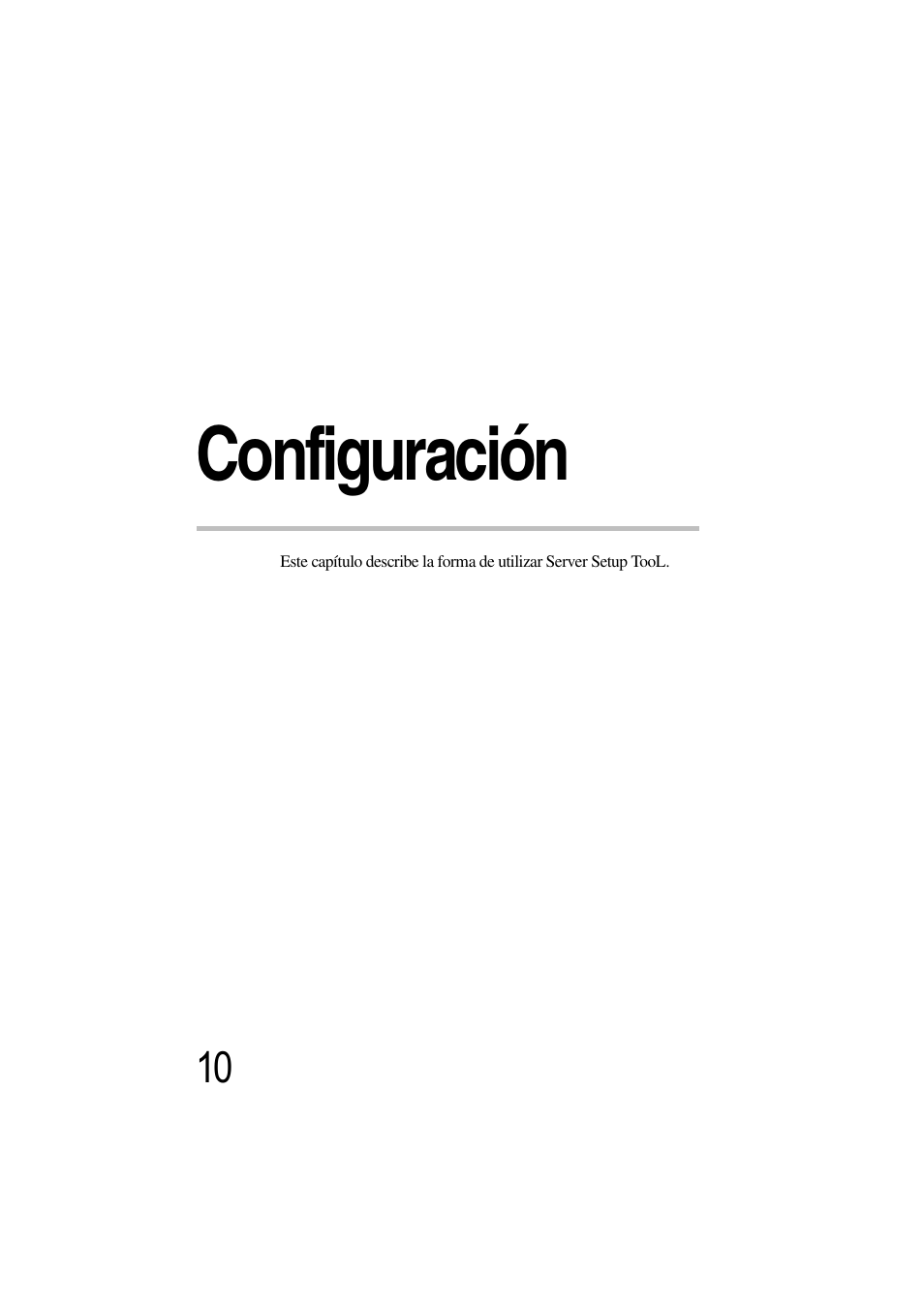 Configuración

Este capítulo describe la forma de utilizar Server Setup TooL.

10